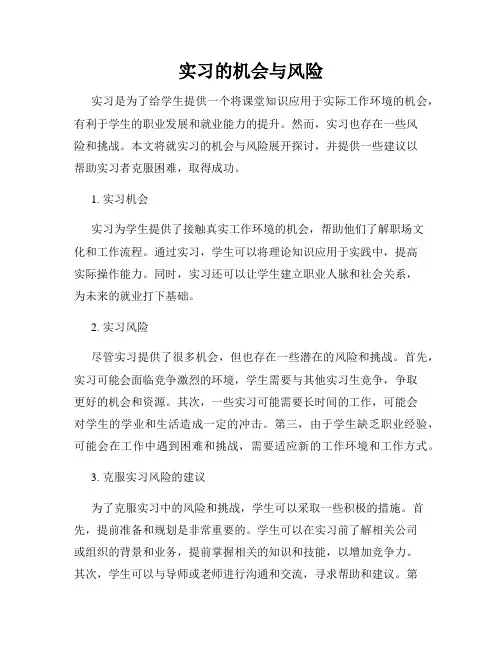 实习的机会与风险

实习是为了给学生提供一个将课堂知识应用于实际工作环境的机会，有利于学生的职业发展和就业能力的提升。然而，实习也存在一些风险和挑战。本文将就实习的机会与风险展开探讨，并提供一些建议以帮助实习者克服困难，取得成功。

1. 实习机会

实习为学生提供了接触真实工作环境的机会，帮助他们了解职场文化和工作流程。通过实习，学生可以将理论知识应用于实践中，提高实际操作能力。同时，实习还可以让学生建立职业人脉和社会关系，为未来的就业打下基础。

2. 实习风险

尽管实习提供了很多机会，但也存在一些潜在的风险和挑战。首先，实习可能会面临竞争激烈的环境，学生需要与其他实习生竞争，争取更好的机会和资源。其次，一些实习可能需要长时间的工作，可能会对学生的学业和生活造成一定的冲击。第三，由于学生缺乏职业经验，可能会在工作中遇到困难和挑战，需要适应新的工作环境和工作方式。

3. 克服实习风险的建议

为了克服实习中的风险和挑战，学生可以采取一些积极的措施。首先，提前准备和规划是非常重要的。学生可以在实习前了解相关公司或组织的背景和业务，提前掌握相关的知识和技能，以增加竞争力。其次，学生可以与导师或老师进行沟通和交流，寻求帮助和建议。第